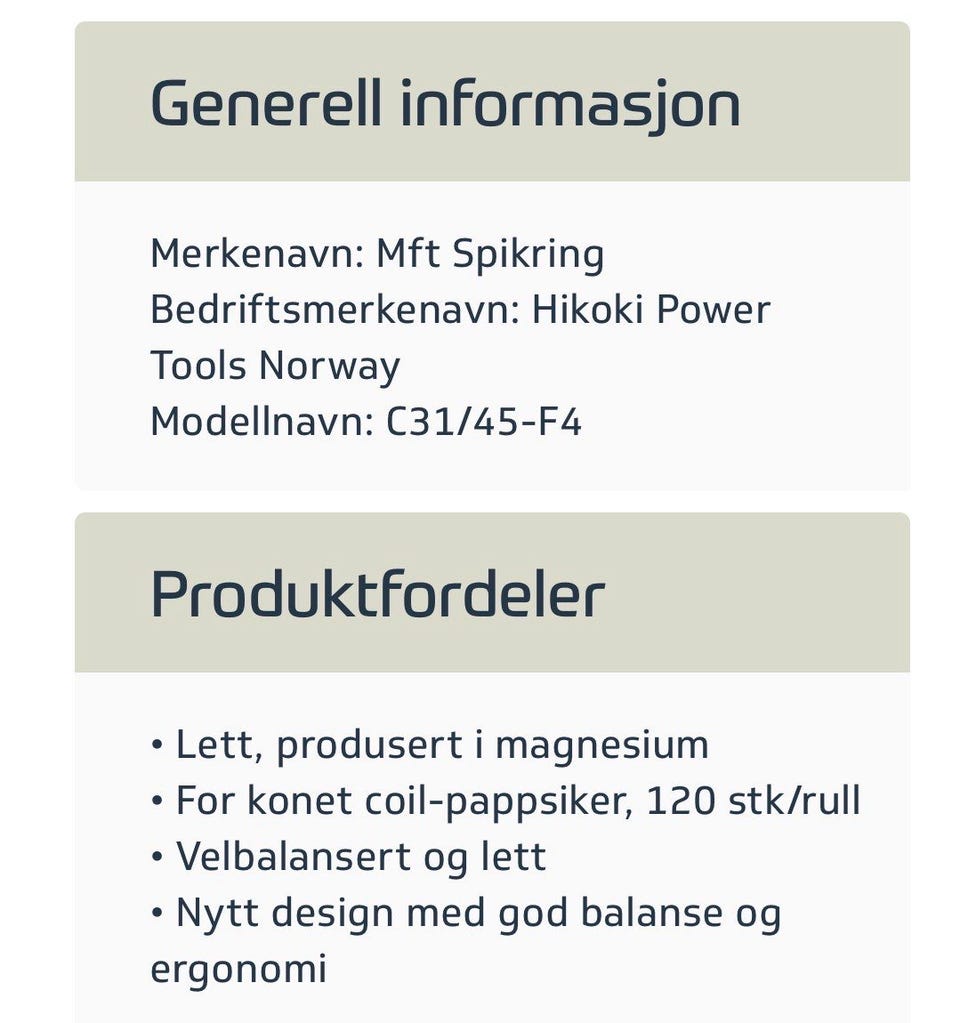 Generell informasjon

Merkenavn: Mft Spikring
Bedriftsmerkenavn: Hikoki Power Tools Norway
Modellnavn: C31/45-F4

Produktfordeler

• Lett, produsert i magnesium
• For konet coil-pappsiker, 120 stk/rull
• Velbalansert og lett
• Nytt design med god balanse og ergonomi